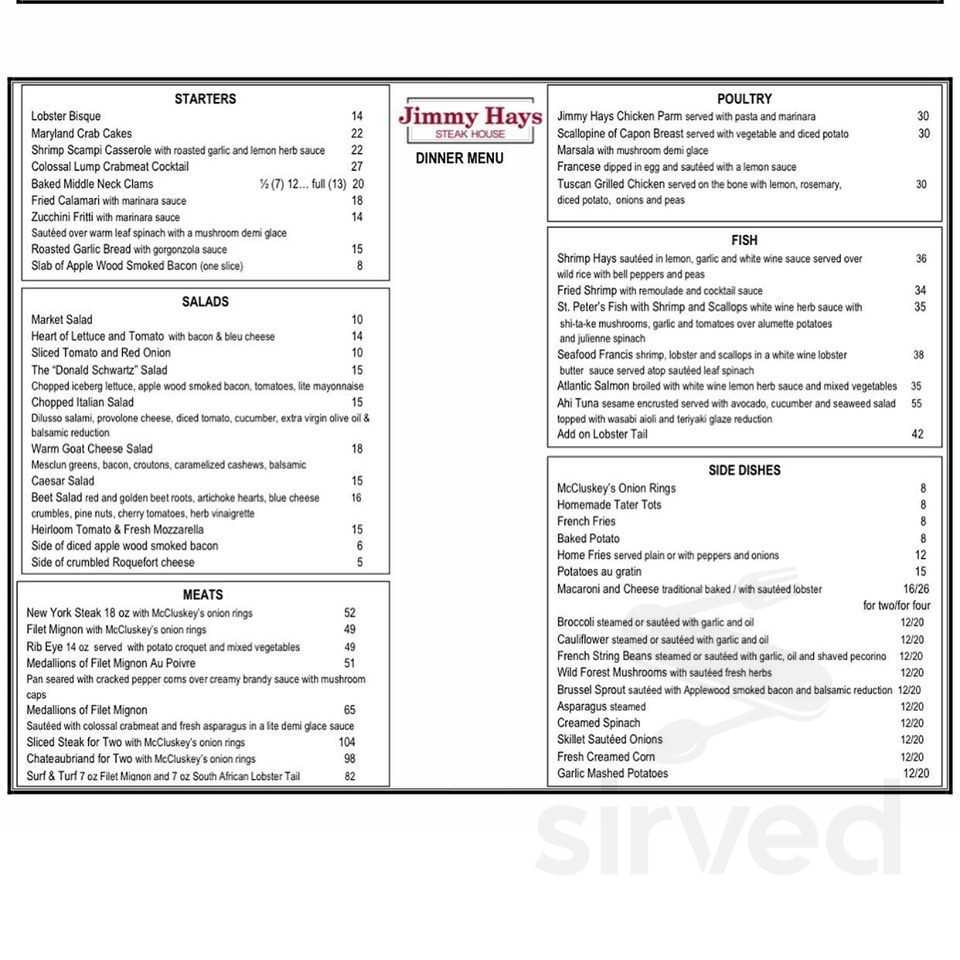 STARTERS

Lobster Bisque 14
Maryland Crab Cakes 22
Shrimp Scampi Casserole with roasted garlic and lemon herb sauce 22
Colossal Lump Crabmeat Cocktail 27
Baked Middle Neck Clams ½ (7) 12… full (13) 20
Fried Calamari with marinara sauce 18
Zucchini Fritti with marinara sauce 14
Sautéed over warm leaf spinach with a mushroom demi glace
Roasted Garlic Bread with gorgonzola sauce 15
Slab of Apple Wood Smoked Bacon (one slice) 8

SALADS

Market Salad 10
Heart of Lettuce and Tomato with bacon & bleu cheese 14
Sliced Tomato and Red Onion 10
The "Donald Schwartz" Salad 15
Chopped iceberg lettuce, apple wood smoked bacon, tomatoes, lite mayonnaise
Chopped Italian Salad 15
Dilusso salami, provolone cheese, diced tomato, cucumber, extra virgin olive oil & balsamic reduction
Warm Goat Cheese Salad 18
Mesclun greens, bacon, croutons, caramelized cashews, balsamic
Caesar Salad 15
Beet Salad red and golden beet roots, artichoke hearts, blue cheese crumbles, pine nuts, cherry tomatoes, herb vinaigrette 16
Heirloom Tomato & Fresh Mozzarella 15
Side of diced apple wood smoked bacon 6
Side of crumbled Roquefort cheese 5

MEATS

New York Steak 18 oz with McCluskey's onion rings 52
Filet Mignon with McCluskey's onion rings 49
Rib Eye 14 oz served with potato croquet and mixed vegetables 49
Medallions of Filet Mignon Au Poivre 51
Pan seared with cracked pepper corns over creamy brandy sauce with mushroom caps
Medallions of Filet Mignon 65
Sautéed with colossal crabmeat and fresh asparagus in a lite demi glace sauce
Sliced Steak for Two with McCluskey's onion rings 104
Chateaubriand for Two with McCluskey's onion rings 98
Surf & Turf 7 oz Filet Mignon and 7 oz South African Lobster Tail 82

Jimmy Hays
STEAK HOUSE
DINNER MENU

POULTRY

Jimmy Hays Chicken Parm served with pasta and marinara 30
Scallopine of Capon Breast served with vegetable and diced potato 30
Marsala with mushroom demi glace
Francese dipped in egg and sautéed with a lemon sauce
Tuscan Grilled Chicken served on the bone with lemon, rosemary, diced potato, onions and peas 30

FISH

Shrimp Hays sautéed in lemon, garlic and white wine sauce served over wild rice with bell peppers and peas 36
Fried Shrimp with remoulade and cocktail sauce 34
St. Peter's Fish with Shrimp and Scallops white wine herb sauce with shi-ta-ke mushrooms, garlic and tomatoes over alumette potatoes and julienne spinach 35
Seafood Francis shrimp, lobster and scallops in a white wine lobster butter sauce served atop sautéed leaf spinach 38
Atlantic Salmon broiled with white wine lemon herb sauce and mixed vegetables 35
Ahi Tuna sesame encrusted served with avocado, cucumber and seaweed salad topped with wasabi aioli and teriyaki glaze reduction 55
Add on Lobster Tail 42

SIDE DISHES

McCluskey's Onion Rings 8
Homemade Tater Tots 8
French Fries 8
Baked Potato 8
Home Fries served plain or with peppers and onions 12
Potatoes au gratin 15
Macaroni and Cheese traditional baked / with sautéed lobster 16/26
for two/for four
Broccoli steamed or sautéed with garlic and oil 12/20
Cauliflower steamed or sautéed with garlic and oil 12/20
French String Beans steamed or sautéed with garlic, oil and shaved pecorino 12/20
Wild Forest Mushrooms with sautéed fresh herbs 12/20
Brussel Sprout sautéed with Applewood smoked bacon and balsamic reduction 12/20
Asparagus steamed 12/20
Creamed Spinach 12/20
Skillet Sautéed Onions 12/20
Fresh Creamed Corn 12/20
Garlic Mashed Potatoes 12/20

sirved